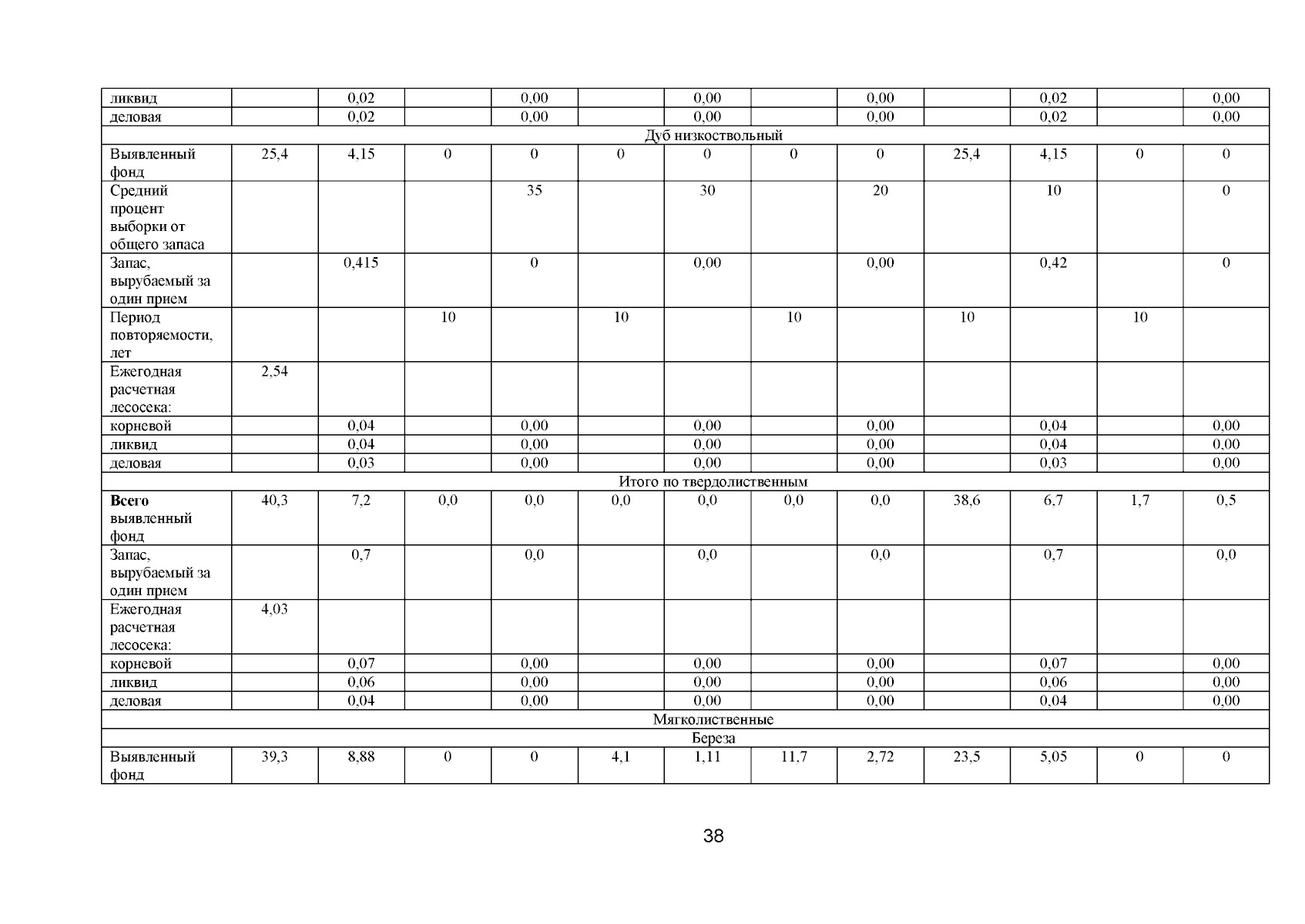 | ликвид | | 0,02 | | 0,00 | | 0,00 | | 0,00 | | 0,02 | | 0,00 |
|---|---|---|---|---|---|---|---|---|---|---|---|---|
| деловая | | 0,02 | | 0,00 | | 0,00 | | 0,00 | | 0,02 | | 0,00 |
| Дуб низкоствольный | | | | | | | | | | | | |
| Выявленный фонд | 25,4 | 4,15 | 0 | 0 | 0 | 0 | 0 | 0 | 25,4 | 4,15 | 0 | 0 |
| Средний процент выборки от общего запаса | | | | 35 | | 30 | | 20 | | 10 | | 0 |
| Запас, вырубаемый за один прием | | 0,415 | | 0 | | 0,00 | | 0,00 | | 0,42 | | 0 |
| Период повторяемости, лет | | | 10 | | 10 | | 10 | | 10 | | 10 | |
| Ежегодная расчетная лесосека: | 2,54 | | | | | | | | | | | |
| корневой | | 0,04 | | 0,00 | | 0,00 | | 0,00 | | 0,04 | | 0,00 |
| ликвид | | 0,04 | | 0,00 | | 0,00 | | 0,00 | | 0,04 | | 0,00 |
| деловая | | 0,03 | | 0,00 | | 0,00 | | 0,00 | | 0,03 | | 0,00 |
| Итого по твердолиственным | | | | | | | | | | | | |
| Всего выявленный фонд | 40,3 | 7,2 | 0,0 | 0,0 | 0,0 | 0,0 | 0,0 | 0,0 | 38,6 | 6,7 | 1,7 | 0,5 |
| Запас, вырубаемый за один прием | | 0,7 | | 0,0 | | 0,0 | | 0,0 | | 0,7 | | 0,0 |
| Ежегодная расчетная лесосека: | 4,03 | | | | | | | | | | | |
| корневой | | 0,07 | | 0,00 | | 0,00 | | 0,00 | | 0,07 | | 0,00 |
| ликвид | | 0,06 | | 0,00 | | 0,00 | | 0,00 | | 0,06 | | 0,00 |
| деловая | | 0,04 | | 0,00 | | 0,00 | | 0,00 | | 0,04 | | 0,00 |
| Мягколиственные | | | | | | | | | | | | |
| Береза | | | | | | | | | | | | |
| Выявленный фонд | 39,3 | 8,88 | 0 | 0 | 4,1 | 1,11 | 11,7 | 2,72 | 23,5 | 5,05 | 0 | 0 |

38